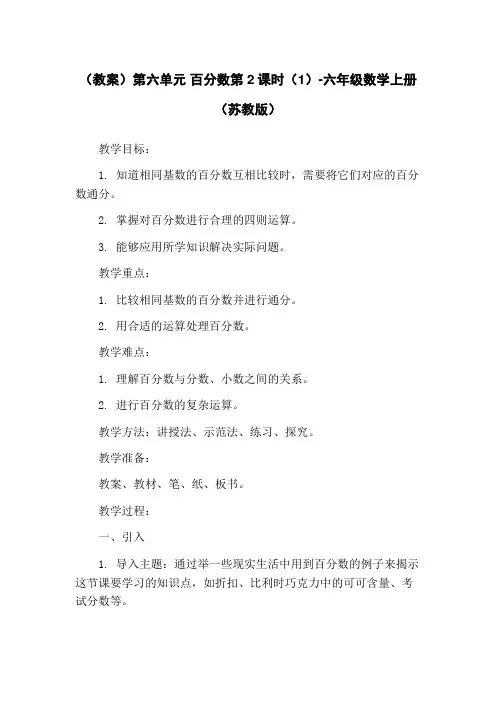 （教案）第六单元 百分数第 2 课时（1）-六年级数学上册（苏教版）

教学目标：

1. 知道相同基数的百分数互相比较时，需要将它们对应的百分数通分。

2. 掌握对百分数进行合理的四则运算。

3. 能够应用所学知识解决实际问题。

教学重点：

1. 比较相同基数的百分数并进行通分。

2. 用合适的运算处理百分数。

教学难点：

1. 理解百分数与分数、小数之间的关系。

2. 进行百分数的复杂运算。

教学方法：讲授法、示范法、练习、探究。

教学准备：

教案、教材、笔、纸、板书。

教学过程：

一、引入

1. 导入主题：通过举一些现实生活中用到百分数的例子来揭示这节课要学习的知识点，如折扣、比利时巧克力中的可可含量、考试分数等。